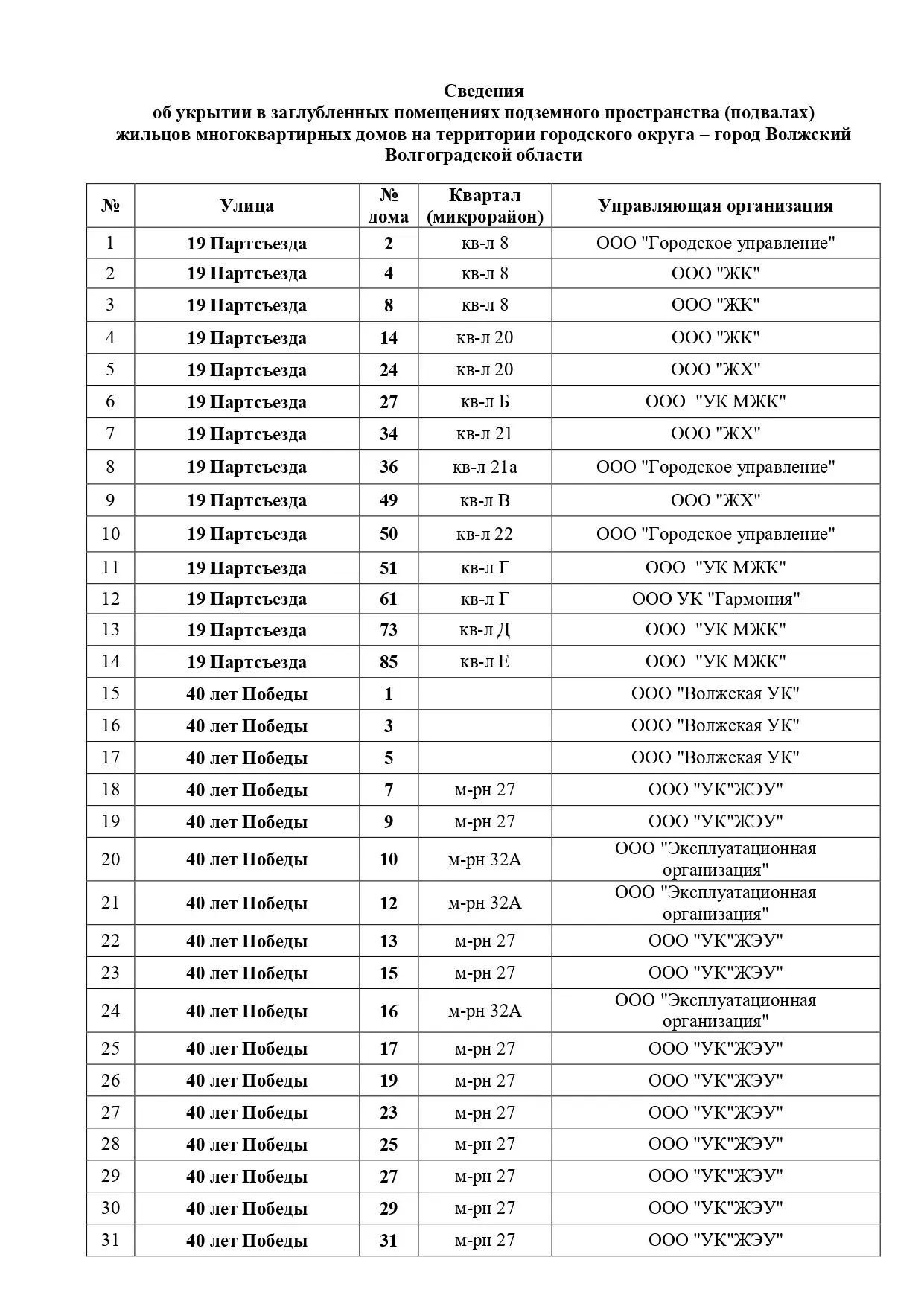 Сведения
об укрытии в заглубленных помещениях подземного пространства (подвалах) жильцов многоквартирных домов на территории городского округа – город Волжский Волгоградской области

| № | Улица | № дома | Квартал (микрорайон) | Управляющая организация |
|---|---|---|---|---|
| 1 | 19 Партсъезда | 2 | кв-л 8 | ООО "Городское управление" |
| 2 | 19 Партсъезда | 4 | кв-л 8 | ООО "ЖК" |
| 3 | 19 Партсъезда | 8 | кв-л 8 | ООО "ЖК" |
| 4 | 19 Партсъезда | 14 | кв-л 20 | ООО "ЖК" |
| 5 | 19 Партсъезда | 24 | кв-л 20 | ООО "ЖХ" |
| 6 | 19 Партсъезда | 27 | кв-л Б | ООО "УК МЖК" |
| 7 | 19 Партсъезда | 34 | кв-л 21 | ООО "ЖХ" |
| 8 | 19 Партсъезда | 36 | кв-л 21а | ООО "Городское управление" |
| 9 | 19 Партсъезда | 49 | кв-л В | ООО "ЖХ" |
| 10 | 19 Партсъезда | 50 | кв-л 22 | ООО "Городское управление" |
| 11 | 19 Партсъезда | 51 | кв-л Г | ООО "УК МЖК" |
| 12 | 19 Партсъезда | 61 | кв-л Г | ООО УК "Гармония" |
| 13 | 19 Партсъезда | 73 | кв-л Д | ООО "УК МЖК" |
| 14 | 19 Партсъезда | 85 | кв-л Е | ООО "УК МЖК" |
| 15 | 40 лет Победы | 1 | | ООО "Волжская УК" |
| 16 | 40 лет Победы | 3 | | ООО "Волжская УК" |
| 17 | 40 лет Победы | 5 | | ООО "Волжская УК" |
| 18 | 40 лет Победы | 7 | м-рн 27 | ООО "УК"ЖЭУ" |
| 19 | 40 лет Победы | 9 | м-рн 27 | ООО "УК"ЖЭУ" |
| 20 | 40 лет Победы | 10 | м-рн 32А | ООО "Эксплуатационная организация" |
| 21 | 40 лет Победы | 12 | м-рн 32А | ООО "Эксплуатационная организация" |
| 22 | 40 лет Победы | 13 | м-рн 27 | ООО "УК"ЖЭУ" |
| 23 | 40 лет Победы | 15 | м-рн 27 | ООО "УК"ЖЭУ" |
| 24 | 40 лет Победы | 16 | м-рн 32А | ООО "Эксплуатационная организация" |
| 25 | 40 лет Победы | 17 | м-рн 27 | ООО "УК"ЖЭУ" |
| 26 | 40 лет Победы | 19 | м-рн 27 | ООО "УК"ЖЭУ" |
| 27 | 40 лет Победы | 23 | м-рн 27 | ООО "УК"ЖЭУ" |
| 28 | 40 лет Победы | 25 | м-рн 27 | ООО "УК"ЖЭУ" |
| 29 | 40 лет Победы | 27 | м-рн 27 | ООО "УК"ЖЭУ" |
| 30 | 40 лет Победы | 29 | м-рн 27 | ООО "УК"ЖЭУ" |
| 31 | 40 лет Победы | 31 | м-рн 27 | ООО "УК"ЖЭУ" |